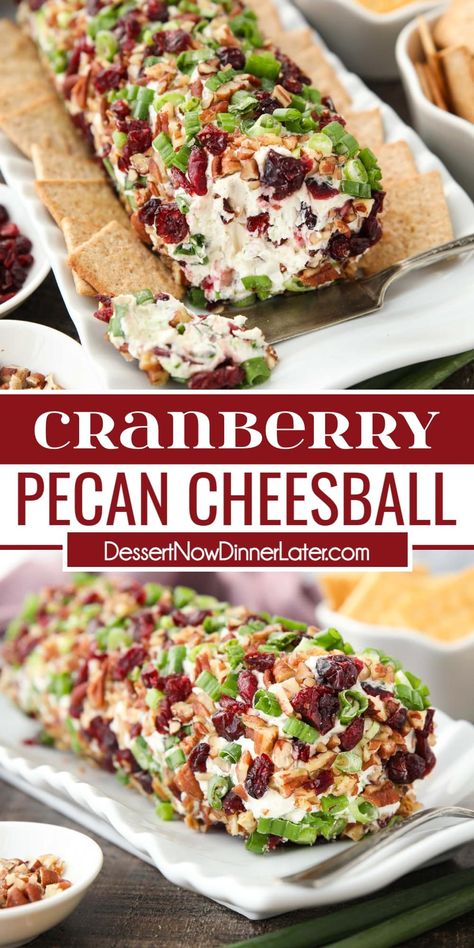 CRANBERRY
PECAN CHEESBALL
DessertNowDinnerLater.com